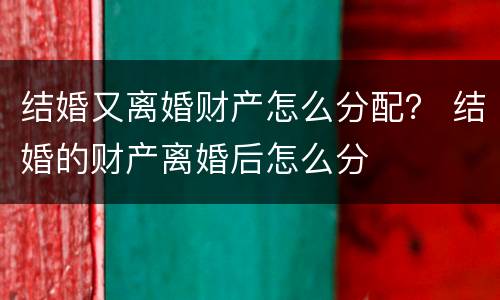 结婚又离婚财产怎么分配？ 结婚的财产离婚后怎么分